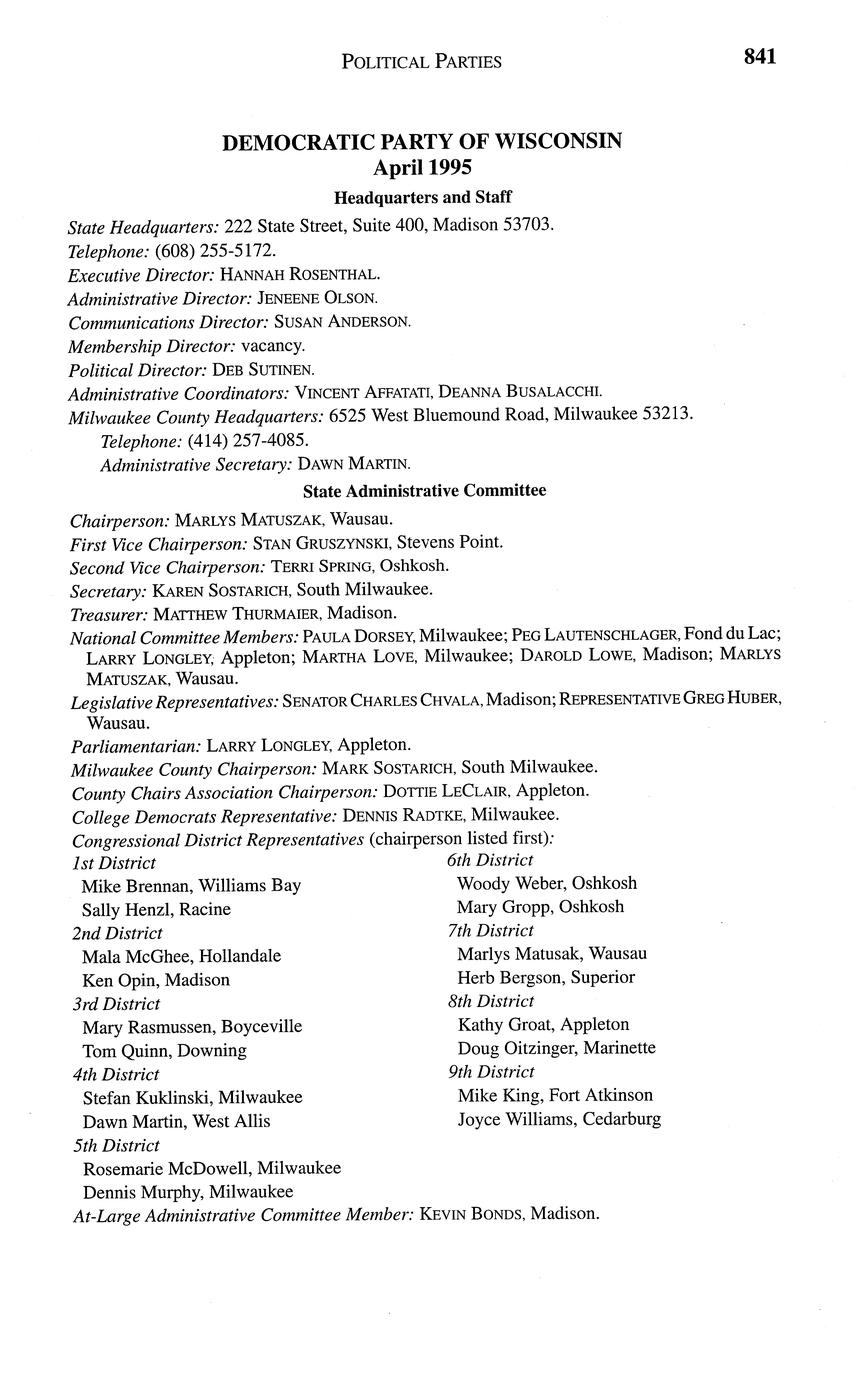 POLITICAL PARTIES 841

DEMOCRATIC PARTY OF WISCONSIN
April 1995

Headquarters and Staff

State Headquarters: 222 State Street, Suite 400, Madison 53703.
Telephone: (608) 255-5172.
Executive Director: HANNAH ROSENTHAL.
Administrative Director: JENEENE OLSON.
Communications Director: SUSAN ANDERSON.
Membership Director: vacancy.
Political Director: DEB SUTINEN.
Administrative Coordinators: VINCENT AFFATATI, DEANNA BUSALACCHI.
Milwaukee County Headquarters: 6525 West Bluemound Road, Milwaukee 53213.
Telephone: (414) 257-4085.
Administrative Secretary: DAWN MARTIN.

State Administrative Committee

Chairperson: MARLYS MATUSZAK, Wausau.
First Vice Chairperson: STAN GRUSZYNSKI, Stevens Point.
Second Vice Chairperson: TERRI SPRING, Oshkosh.
Secretary: KAREN SOSTARICH, South Milwaukee.
Treasurer: MATTHEW THURMAIER, Madison.
National Committee Members: PAULA DORSEY, Milwaukee; PEG LAUTENSCHLAGER, Fond du Lac; LARRY LONGLEY, Appleton; MARTHA LOVE, Milwaukee; DAROLD LOWE, Madison; MARLYS MATUSZAK, Wausau.
Legislative Representatives: SENATOR CHARLES CHVALA, Madison; REPRESENTATIVE GREG HUBER, Wausau.
Parliamentarian: LARRY LONGLEY, Appleton.
Milwaukee County Chairperson: MARK SOSTARICH, South Milwaukee.
County Chairs Association Chairperson: DOTTIE LECLAIR, Appleton.
College Democrats Representative: DENNIS RADTKE, Milwaukee.
Congressional District Representatives (chairperson listed first):
1st District
Mike Brennan, Williams Bay
Sally Henzl, Racine
2nd District
Mala McGhee, Hollandale
Ken Opin, Madison
3rd District
Mary Rasmussen, Boyceville
Tom Quinn, Downing
4th District
Stefan Kuklinski, Milwaukee
Dawn Martin, West Allis
5th District
Rosemarie McDowell, Milwaukee
Dennis Murphy, Milwaukee

6th District
Woody Weber, Oshkosh
Mary Gropp, Oshkosh
7th District
Marlys Matusak, Wausau
Herb Bergson, Superior
8th District
Kathy Groat, Appleton
Doug Oitzinger, Marinette
9th District
Mike King, Fort Atkinson
Joyce Williams, Cedarburg

At-Large Administrative Committee Member: KEVIN BONDS, Madison.